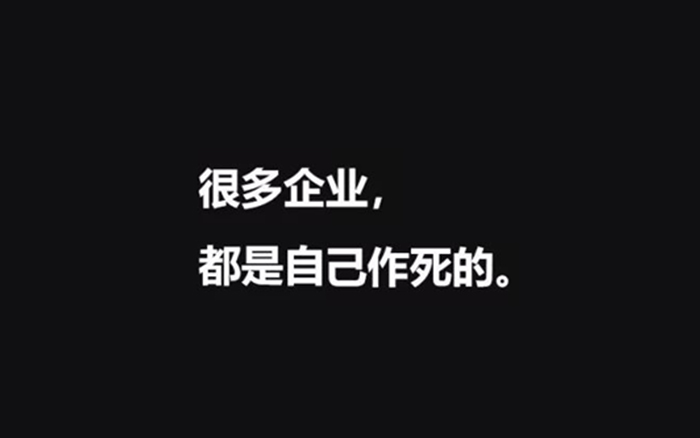 很多企业，
都是自己作死的。